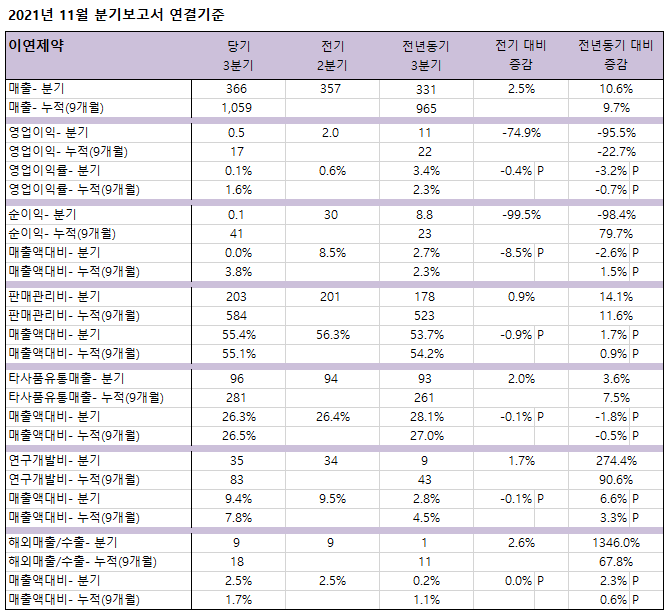 2021년 11월 분기보고서 연결기준

| 이연제약 | 당기 3분기 | 전기 2분기 | 전년동기 3분기 | 전기 대비 증감 | 전년동기 대비 증감 |
|---|---|---|---|---|---|
| 매출- 분기 | 366 | 357 | 331 | 2.5% | 10.6% |
| 매출- 누적(9개월) | 1,059 | | 965 | | 9.7% |
| 영업이익- 분기 | 0.5 | 2.0 | 11 | -74.9% | -95.5% |
| 영업이익- 누적(9개월) | 17 | | 22 | | -22.7% |
| 영업이익률- 분기 | 0.1% | 0.6% | 3.4% | -0.4% P | -3.2% P |
| 영업이익률- 누적(9개월) | 1.6% | | 2.3% | | -0.7% P |
| 순이익- 분기 | 0.1 | 30 | 8.8 | -99.5% | -98.4% |
| 순이익- 누적(9개월) | 41 | | 23 | | 79.7% |
| 매출액대비- 분기 | 0.0% | 8.5% | 2.7% | -8.5% P | -2.6% P |
| 매출액대비- 누적(9개월) | 3.8% | | 2.3% | | 1.5% P |
| 판매관리비- 분기 | 203 | 201 | 178 | 0.9% | 14.1% |
| 판매관리비- 누적(9개월) | 584 | | 523 | | 11.6% |
| 매출액대비- 분기 | 55.4% | 56.3% | 53.7% | -0.9% P | 1.7% P |
| 매출액대비- 누적(9개월) | 55.1% | | 54.2% | | 0.9% P |
| 타사품유통매출- 분기 | 96 | 94 | 93 | 2.0% | 3.6% |
| 타사품유통매출- 누적(9개월) | 281 | | 261 | | 7.5% |
| 매출액대비- 분기 | 26.3% | 26.4% | 28.1% | -0.1% P | -1.8% P |
| 매출액대비- 누적(9개월) | 26.5% | | 27.0% | | -0.5% P |
| 연구개발비- 분기 | 35 | 34 | 9 | 1.7% | 274.4% |
| 연구개발비- 누적(9개월) | 83 | | 43 | | 90.6% |
| 매출액대비- 분기 | 9.4% | 9.5% | 2.8% | -0.1% P | 6.6% P |
| 매출액대비- 누적(9개월) | 7.8% | | 4.5% | | 3.3% P |
| 해외매출/수출- 분기 | 9 | 9 | 1 | 2.6% | 1346.0% |
| 해외매출/수출- 누적(9개월) | 18 | | 11 | | 67.8% |
| 매출액대비- 분기 | 2.5% | 2.5% | 0.2% | 0.0% P | 2.3% P |
| 매출액대비- 누적(9개월) | 1.7% | | 1.1% | | 0.6% P |